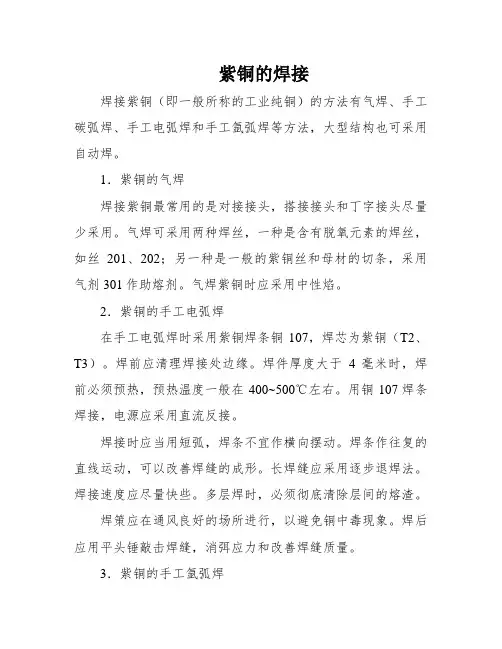 紫铜的焊接

焊接紫铜（即一般所称的工业纯铜）的方法有气焊、手工碳弧焊、手工电弧焊和手工氩弧焊等方法，大型结构也可采用自动焊。

1．紫铜的气焊

焊接紫铜最常用的是对接接头，搭接接头和丁字接头尽量少采用。气焊可采用两种焊丝，一种是含有脱氧元素的焊丝，如丝 201、202；另一种是一般的紫铜丝和母材的切条，采用气剂 301 作助熔剂。气焊紫铜时应采用中性焰。

2．紫铜的手工电弧焊

在手工电弧焊时采用紫铜焊条铜 107，焊芯为紫铜（T2、T3）。焊前应清理焊接处边缘。焊件厚度大于 4 毫米时，焊前必须预热，预热温度一般在 400~500℃左右。用铜 107 焊条焊接，电源应采用直流反接。

焊接时应当用短弧，焊条不宜作横向摆动。焊条作往复的直线运动，可以改善焊缝的成形。长焊缝应采用逐步退焊法。焊接速度应尽量快些。多层焊时，必须彻底清除层间的熔渣。

焊策应在通风良好的场所进行，以避免铜中毒现象。焊后应用平头锤敲击焊缝，消弭应力和改善焊缝质量。

3．紫铜的手工氩弧焊